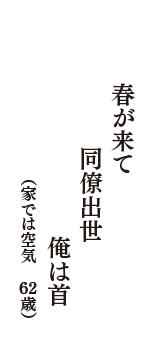 春が来て

同僚出世

俺は首

（家では空気　62歳）